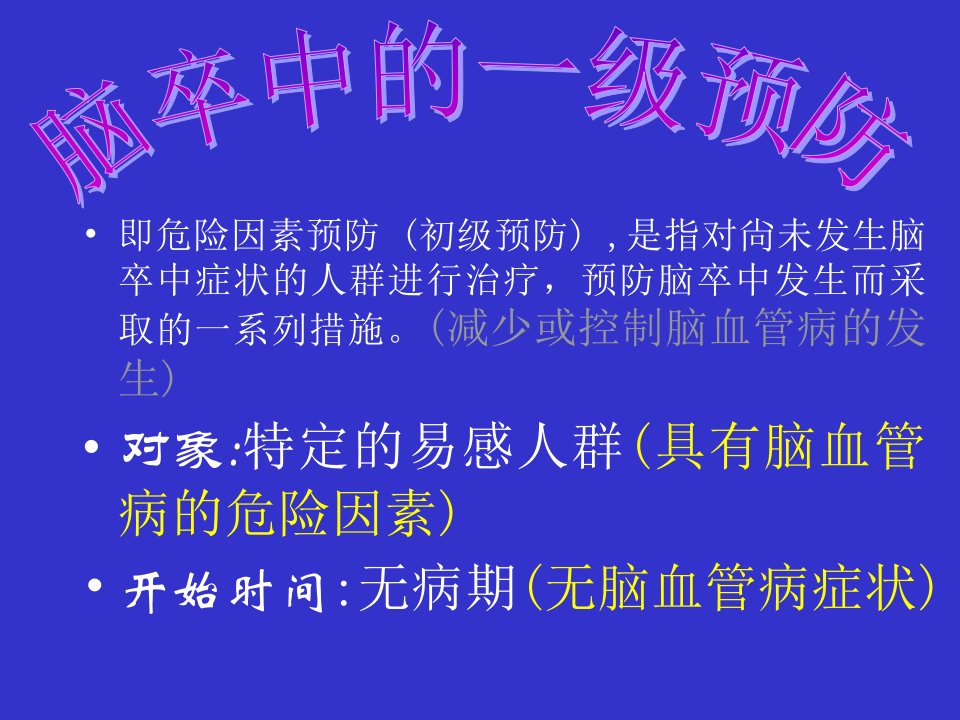 脑卒中的一级预防

• 即危险因素预防（初级预防），是指对尚未发生脑卒中症状的人群进行治疗，预防脑卒中发生而采取的一系列措施。(减少或控制脑血管病的发生)

• 对象:特定的易感人群(具有脑血管病的危险因素)

• 开始时间:无病期(无脑血管病症状)